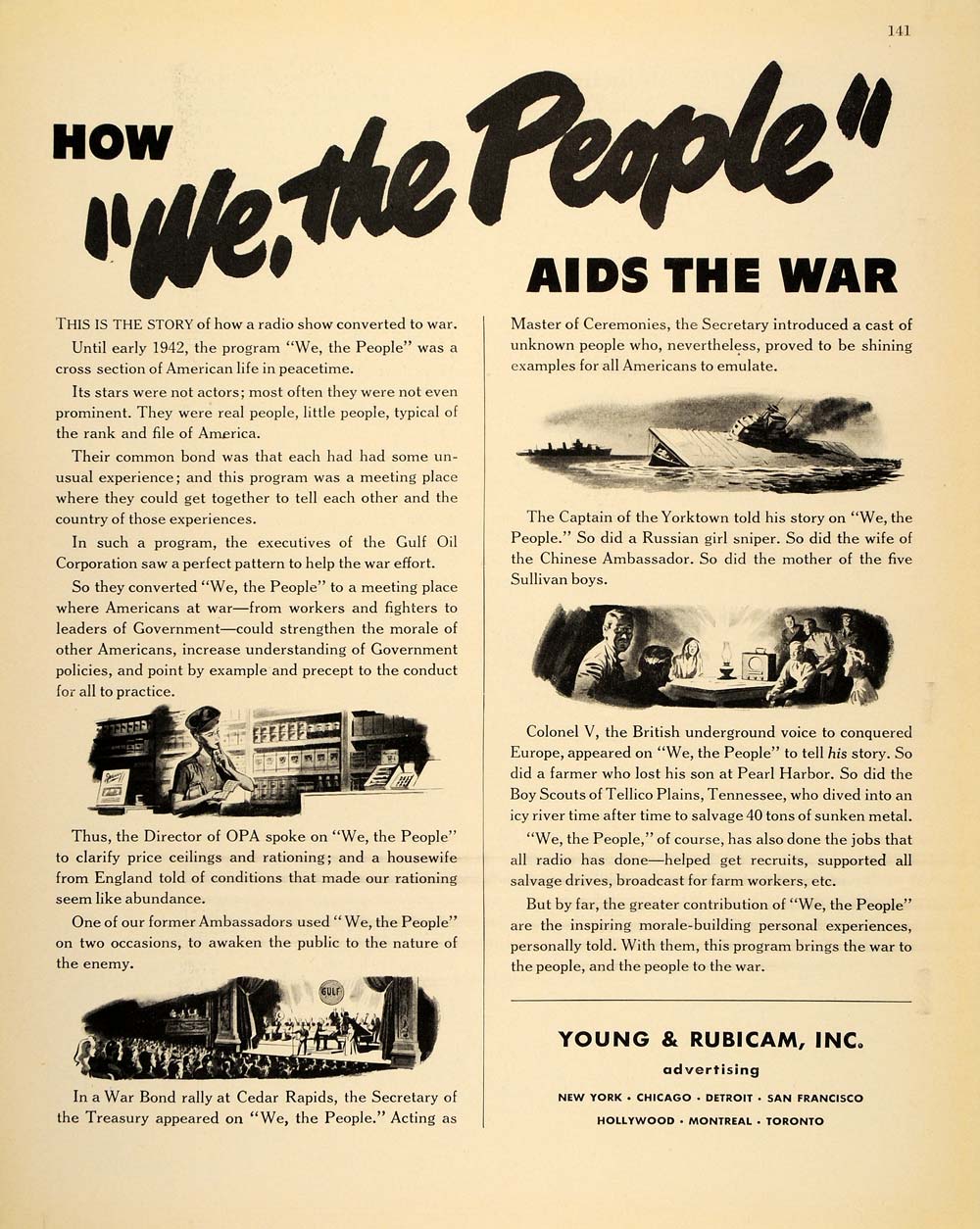 141

HOW "We, the People" AIDS THE WAR

THIS IS THE STORY of how a radio show converted to war.

Until early 1942, the program "We, the People" was a cross section of American life in peacetime.

Its stars were not actors; most often they were not even prominent. They were real people, little people, typical of the rank and file of America.

Their common bond was that each had had some unusual experience; and this program was a meeting place where they could get together to tell each other and the country of those experiences.

In such a program, the executives of the Gulf Oil Corporation saw a perfect pattern to help the war effort.

So they converted "We, the People" to a meeting place where Americans at war—from workers and fighters to leaders of Government—could strengthen the morale of other Americans, increase understanding of Government policies, and point by example and precept to the conduct for all to practice.

Thus, the Director of OPA spoke on "We, the People" to clarify price ceilings and rationing; and a housewife from England told of conditions that made our rationing seem like abundance.

One of our former Ambassadors used "We, the People" on two occasions, to awaken the public to the nature of the enemy.

GULF

In a War Bond rally at Cedar Rapids, the Secretary of the Treasury appeared on "We, the People." Acting as Master of Ceremonies, the Secretary introduced a cast of unknown people who, nevertheless, proved to be shining examples for all Americans to emulate.

The Captain of the Yorktown told his story on "We, the People." So did a Russian girl sniper. So did the wife of the Chinese Ambassador. So did the mother of the five Sullivan boys.

Colonel V, the British underground voice to conquered Europe, appeared on "We, the People" to tell his story. So did a farmer who lost his son at Pearl Harbor. So did the Boy Scouts of Tellico Plains, Tennessee, who dived into an icy river time after time to salvage 40 tons of sunken metal.

"We, the People," of course, has also done the jobs that all radio has done—helped get recruits, supported all salvage drives, broadcast for farm workers, etc.

But by far, the greater contribution of "We, the People" are the inspiring morale-building personal experiences, personally told. With them, this program brings the war to the people, and the people to the war.

YOUNG & RUBICAM, INC.
advertising
NEW YORK · CHICAGO · DETROIT · SAN FRANCISCO
HOLLYWOOD · MONTREAL · TORONTO